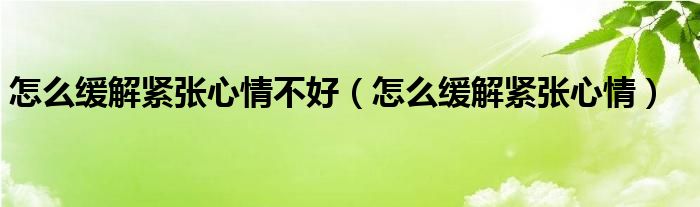 怎么缓解紧张心情不好（怎么缓解紧张心情）